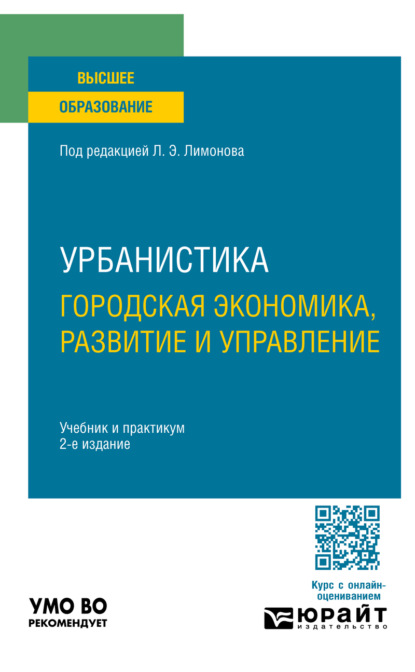 ВЫСШЕЕ
ОБРАЗОВАНИЕ

Под редакцией Л. Э. Лимонова

УРБАНИСТИКА
ГОРОДСКАЯ ЭКОНОМИКА, РАЗВИТИЕ И УПРАВЛЕНИЕ

Учебник и практикум
2-е издание

Курс с онлайн-оцениванием

УМО ВО
РЕКОМЕНДУЕТ

ЮРАЙТ
издательство